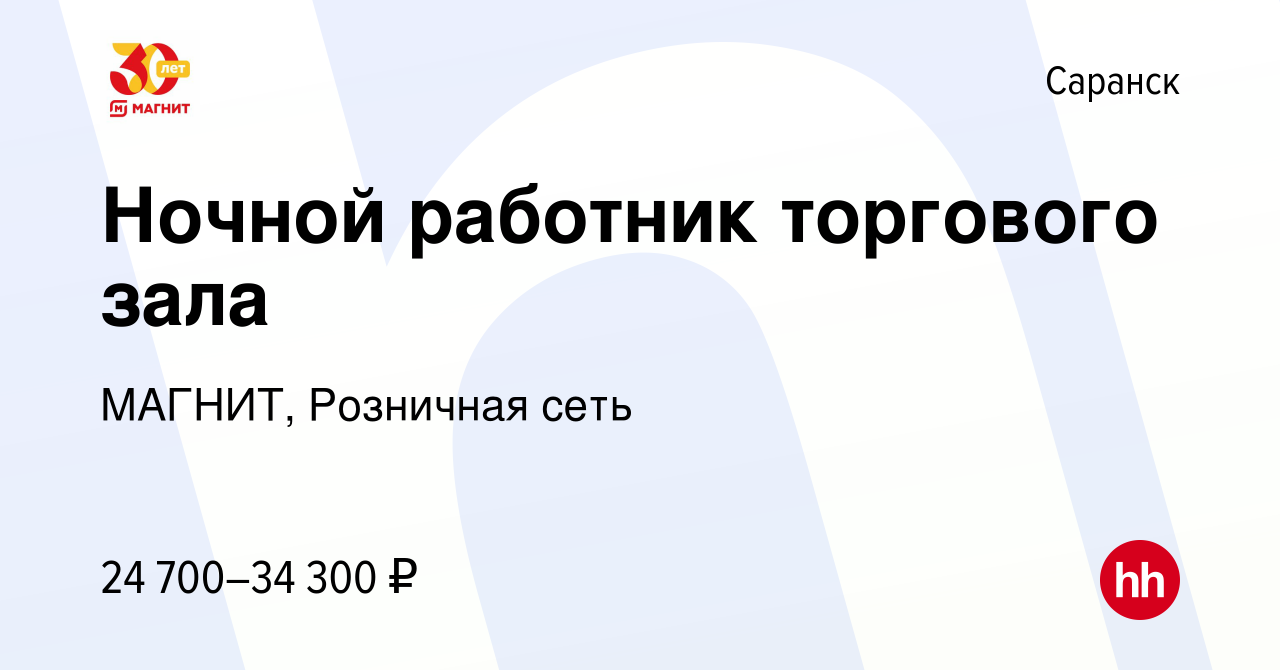 30 лет
МАГНИТ

Саранск

Ночной работник торгового зала

МАГНИТ, Розничная сеть

24 700–34 300 ₽

hh